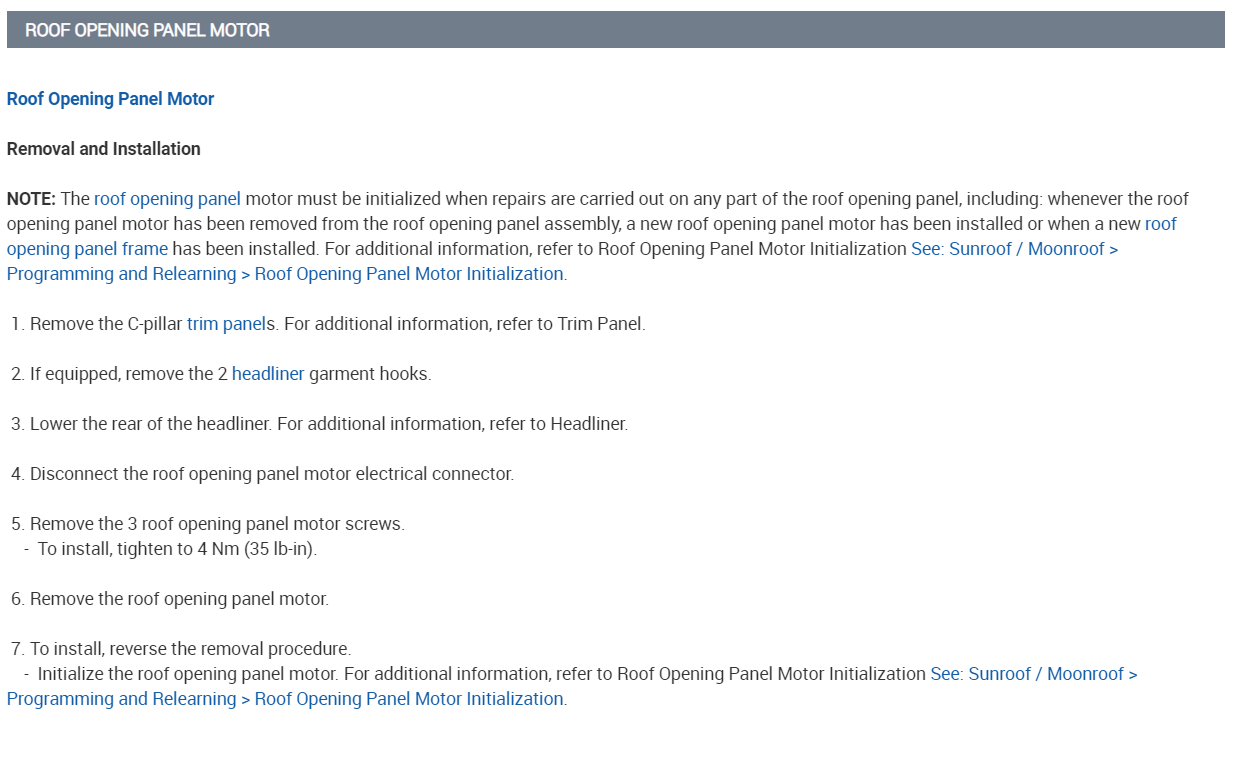 ROOF OPENING PANEL MOTOR

Roof Opening Panel Motor

Removal and Installation

NOTE: The roof opening panel motor must be initialized when repairs are carried out on any part of the roof opening panel, including: whenever the roof opening panel motor has been removed from the roof opening panel assembly, a new roof opening panel motor has been installed or when a new roof opening panel frame has been installed. For additional information, refer to Roof Opening Panel Motor Initialization See: Sunroof / Moonroof > Programming and Relearning > Roof Opening Panel Motor Initialization.

1. Remove the C-pillar trim panels. For additional information, refer to Trim Panel.

2. If equipped, remove the 2 headliner garment hooks.

3. Lower the rear of the headliner. For additional information, refer to Headliner.

4. Disconnect the roof opening panel motor electrical connector.

5. Remove the 3 roof opening panel motor screws.
- To install, tighten to 4 Nm (35 lb-in).

6. Remove the roof opening panel motor.

7. To install, reverse the removal procedure.
- Initialize the roof opening panel motor. For additional information, refer to Roof Opening Panel Motor Initialization See: Sunroof / Moonroof > Programming and Relearning > Roof Opening Panel Motor Initialization.